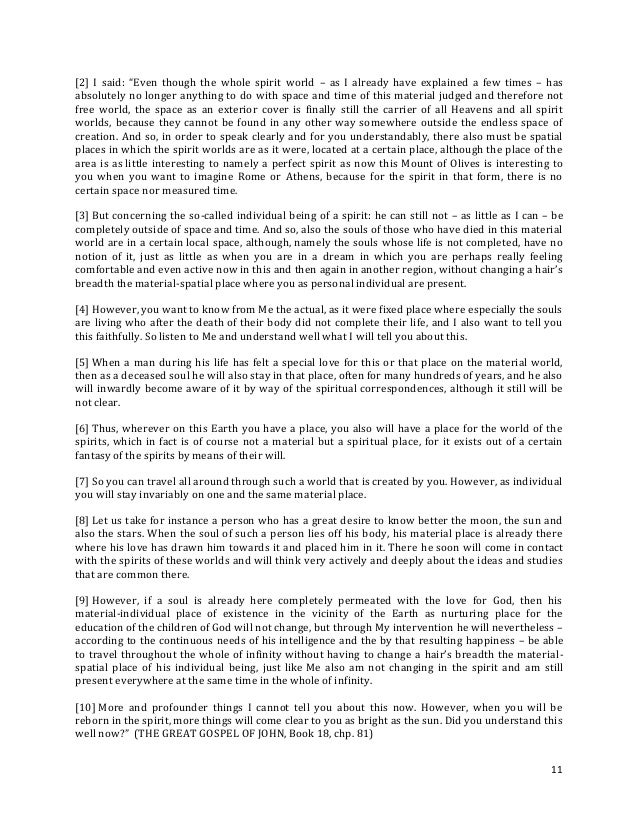 [2] I said: "Even though the whole spirit world – as I already have explained a few times – has absolutely no longer anything to do with space and time of this material judged and therefore not free world, the space as an exterior cover is finally still the carrier of all Heavens and all spirit worlds, because they cannot be found in any other way somewhere outside the endless space of creation. And so, in order to speak clearly and for you understandably, there also must be spatial places in which the spirit worlds are as it were, located at a certain place, although the place of the area is as little interesting to namely a perfect spirit as now this Mount of Olives is interesting to you when you want to imagine Rome or Athens, because for the spirit in that form, there is no certain space nor measured time.

[3] But concerning the so-called individual being of a spirit: he can still not – as little as I can – be completely outside of space and time. And so, also the souls of those who have died in this material world are in a certain local space, although, namely the souls whose life is not completed, have no notion of it, just as little as when you are in a dream in which you are perhaps really feeling comfortable and even active now in this and then again in another region, without changing a hair's breadth the material-spatial place where you as personal individual are present.

[4] However, you want to know from Me the actual, as it were fixed place where especially the souls are living who after the death of their body did not complete their life, and I also want to tell you this faithfully. So listen to Me and understand well what I will tell you about this.

[5] When a man during his life has felt a special love for this or that place on the material world, then as a deceased soul he will also stay in that place, often for many hundreds of years, and he also will inwardly become aware of it by way of the spiritual correspondences, although it still will be not clear.

[6] Thus, wherever on this Earth you have a place, you also will have a place for the world of the spirits, which in fact is of course not a material but a spiritual place, for it exists out of a certain fantasy of the spirits by means of their will.

[7] So you can travel all around through such a world that is created by you. However, as individual you will stay invariably on one and the same material place.

[8] Let us take for instance a person who has a great desire to know better the moon, the sun and also the stars. When the soul of such a person lies off his body, his material place is already there where his love has drawn him towards it and placed him in it. There he soon will come in contact with the spirits of these worlds and will think very actively and deeply about the ideas and studies that are common there.

[9] However, if a soul is already here completely permeated with the love for God, then his material-individual place of existence in the vicinity of the Earth as nurturing place for the education of the children of God will not change, but through My intervention he will nevertheless – according to the continuous needs of his intelligence and the by that resulting happiness – be able to travel throughout the whole of infinity without having to change a hair's breadth the material-spatial place of his individual being, just like Me also am not changing in the spirit and am still present everywhere at the same time in the whole of infinity.

[10] More and profounder things I cannot tell you about this now. However, when you will be reborn in the spirit, more things will come clear to you as bright as the sun. Did you understand this well now?" (THE GREAT GOSPEL OF JOHN, Book 18, chp. 81)

11